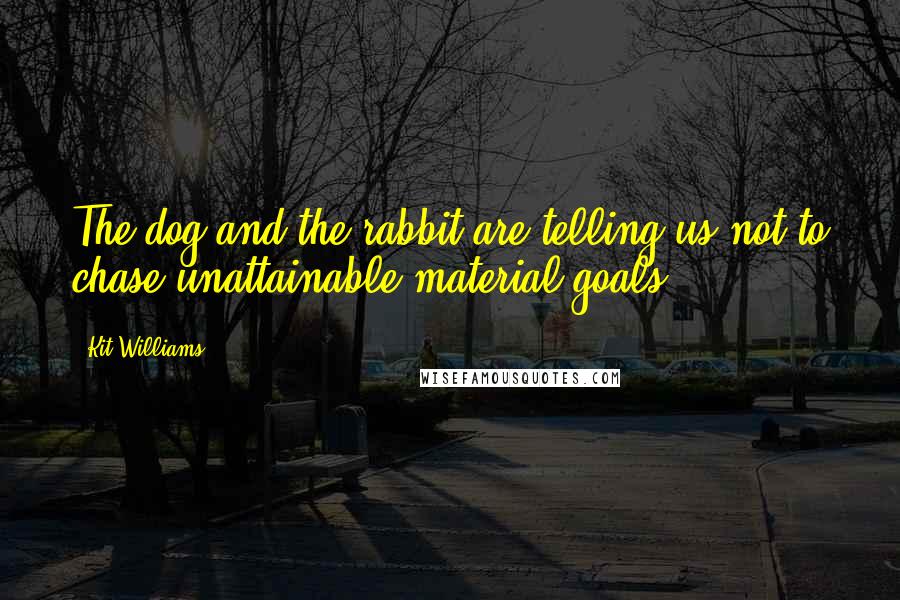 The dog and the rabbit are telling us not to chase unattainable material goals.

Kit Williams

WISEFAMOUSQUOTES.COM